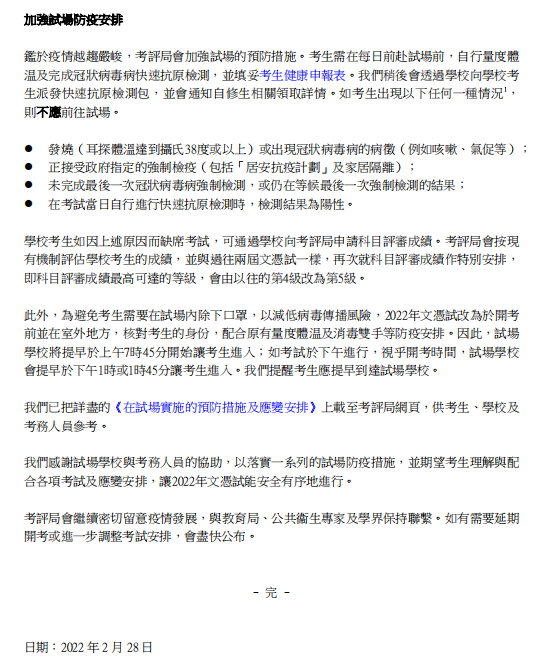 加強試場防疫安排

鑑於疫情越趨嚴峻，考評局會加強試場的預防措施。考生需在每日前赴試場前，自行量度體温及完成冠狀病毒病快速抗原檢測，並填妥考生健康申報表。我們稍後會透過學校向學校考生派發快速抗原檢測包，並會通知自修生相關領取詳情。如考生出現以下任何一種情況$^1$，則不應前往試場。

● 發燒（耳探體溫達到攝氏38度或以上）或出現冠狀病毒病的病徵（例如咳嗽、氣促等）；
● 正接受政府指定的強制檢疫（包括「居安抗疫計劃」及家居隔離）；
● 未完成最後一次冠狀病毒病強制檢測，或仍在等候最後一次強制檢測的結果；
● 在考試當日自行進行快速抗原檢測時，檢測結果為陽性。

學校考生如因上述原因而缺席考試，可通過學校向考評局申請科目評審成績。考評局會按現有機制評估學校考生的成績，並與過往兩屆文憑試一樣，再次就科目評審成績作特別安排，即科目評審成績最高可達的等級，會由以往的第4級改為第5級。

此外，為避免考生需要在試場內除下口罩，以減低病毒傳播風險，2022年文憑試改為於開考前並在室外地方，核對考生的身份，配合原有量度體温及消毒雙手等防疫安排。因此，試場學校將提早於上午7時45分開始讓考生進入；如考試於下午進行，視乎開考時間，試場學校會提早於下午1時或1時45分讓考生進入。我們提醒考生應提早到達試場學校。

我們已把詳盡的《在試場實施的預防措施及應變安排》上載至考評局網頁，供考生、學校及考務人員參考。

我們感謝試場學校與考務人員的協助，以落實一系列的試場防疫措施，並期望考生理解與配合各項考試及應變安排，讓2022年文憑試能安全有序地進行。

考評局會繼續密切留意疫情發展，與教育局、公共衞生專家及學界保持聯繫。如有需要延期開考或進一步調整考試安排，會盡快公布。

- 完 -

日期：2022 年 2 月 28 日